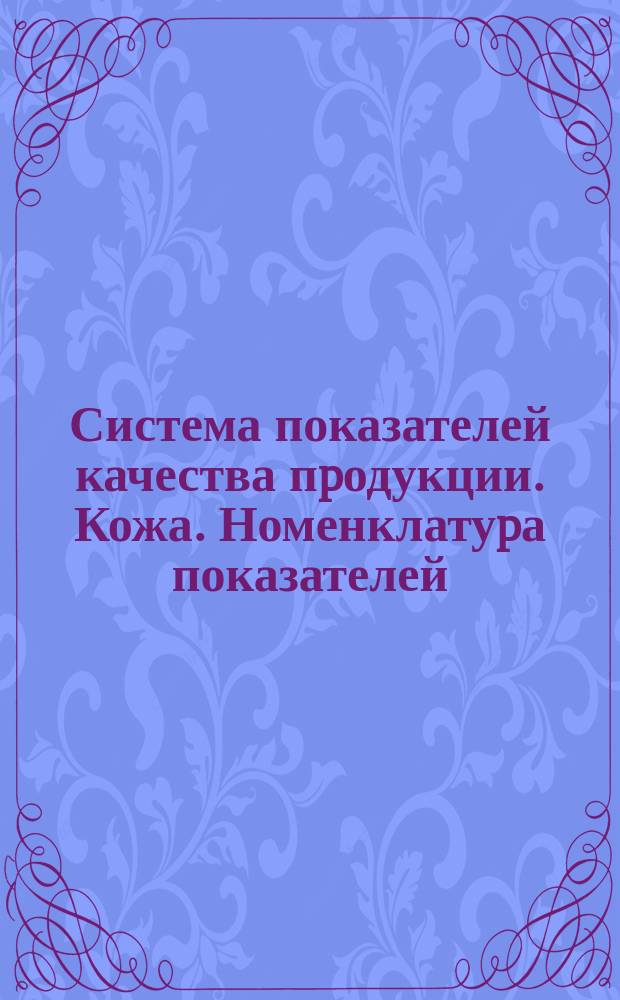 Система показателей качества продукции. Кожа. Номенклатура показателей